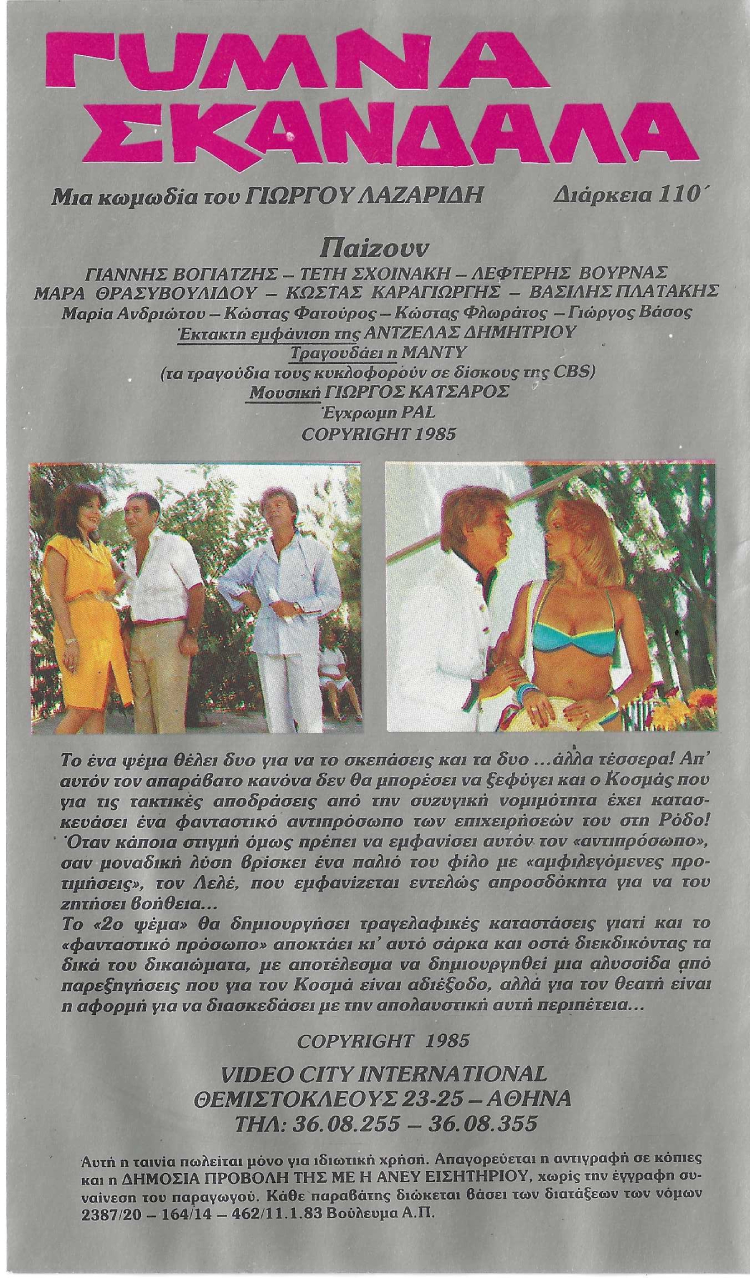 ΓΥΜΝΑ ΣΚΑΝΔΑΛΑ

Μια κωμωδία του ΓΙΩΡΓΟΥ ΛΑΖΑΡΙΔΗ

Διάρκεια 110΄

Παίζουν

ΓΙΑΝΝΗΣ ΒΟΓΙΑΤΖΗΣ – ΤΕΤΗ ΣΧΟΙΝΑΚΗ – ΛΕΦΤΕΡΗΣ ΒΟΥΡΝΑΣ
ΜΑΡΑ ΘΡΑΣΥΒΟΥΛΙΔΟΥ – ΚΩΣΤΑΣ ΚΑΡΑΓΙΩΡΓΗΣ – ΒΑΣΙΛΗΣ ΠΛΑΤΑΚΗΣ
Μαρία Ανδριώτου – Κώστας Φατούρος – Κώστας Φλωράτος – Γιώργος Βάσος
Έκτακτη εμφάνιση της ΑΝΤΖΕΛΑΣ ΔΗΜΗΤΡΙΟΥ
Τραγουδάει η ΜΑΝΤΥ
(τα τραγούδια τους κυκλοφορούν σε δίσκους της CBS)
Μουσική ΓΙΩΡΓΟΣ ΚΑΤΣΑΡΟΣ
Έγχρωμη PAL
COPYRIGHT 1985

Το ένα ψέμα θέλει δυο για να το σκεπάσεις και τα δυο ...άλλα τέσσερα! Απ' αυτόν τον απαράβατο κανόνα δεν θα μπορέσει να ξεφύγει και ο Κοσμάς που για τις τακτικές αποδράσεις από την συζυγική νομιμότητα έχει κατασκευάσει ένα φανταστικό αντιπρόσωπο των επιχειρήσεών του στη Ρόδο! Όταν κάποια στιγμή όμως πρέπει να εμφανίσει αυτόν τον «αντιπρόσωπο», σαν μοναδική λύση βρίσκει ένα παλιό του φίλο με «αμφιλεγόμενες προτιμήσεις», τον Λελέ, που εμφανίζεται εντελώς απροσδόκητα για να του ζητήσει βοήθεια...
Το «2ο ψέμα» θα δημιουργήσει τραγελαφικές καταστάσεις γιατί και το «φανταστικό πρόσωπο» αποκτάει κι' αυτό σάρκα και οστά διεκδικόντας τα δικά του δικαιώματα, με αποτέλεσμα να δημιουργηθεί μια αλυσσίδα από παρεξηγήσεις που για τον Κοσμά είναι αδιέξοδο, αλλά για τον θεατή είναι η αφορμή για να διασκεδάσει με την απολαυστική αυτή περιπέτεια...

COPYRIGHT 1985

VIDEO CITY INTERNATIONAL
ΘΕΜΙΣΤΟΚΛΕΟΥΣ 23-25 – ΑΘΗΝΑ
ΤΗΛ: 36.08.255 – 36.08.355

Αυτή η ταινία πωλείται μόνο για ιδιωτική χρήση. Απαγορεύεται η αντιγραφή σε κόπιες και η ΔΗΜΟΣΙΑ ΠΡΟΒΟΛΗ ΤΗΣ ΜΕ Η ΑΝΕΥ ΕΙΣΗΤΗΡΙΟΥ, χωρίς την έγγραφη συναίνεση του παραγωγού. Κάθε παραβάτης διώκεται βάσει των διατάξεων των νόμων 2387/20 – 164/14 – 462/11.1.83 Βούλευμα Α.Π.